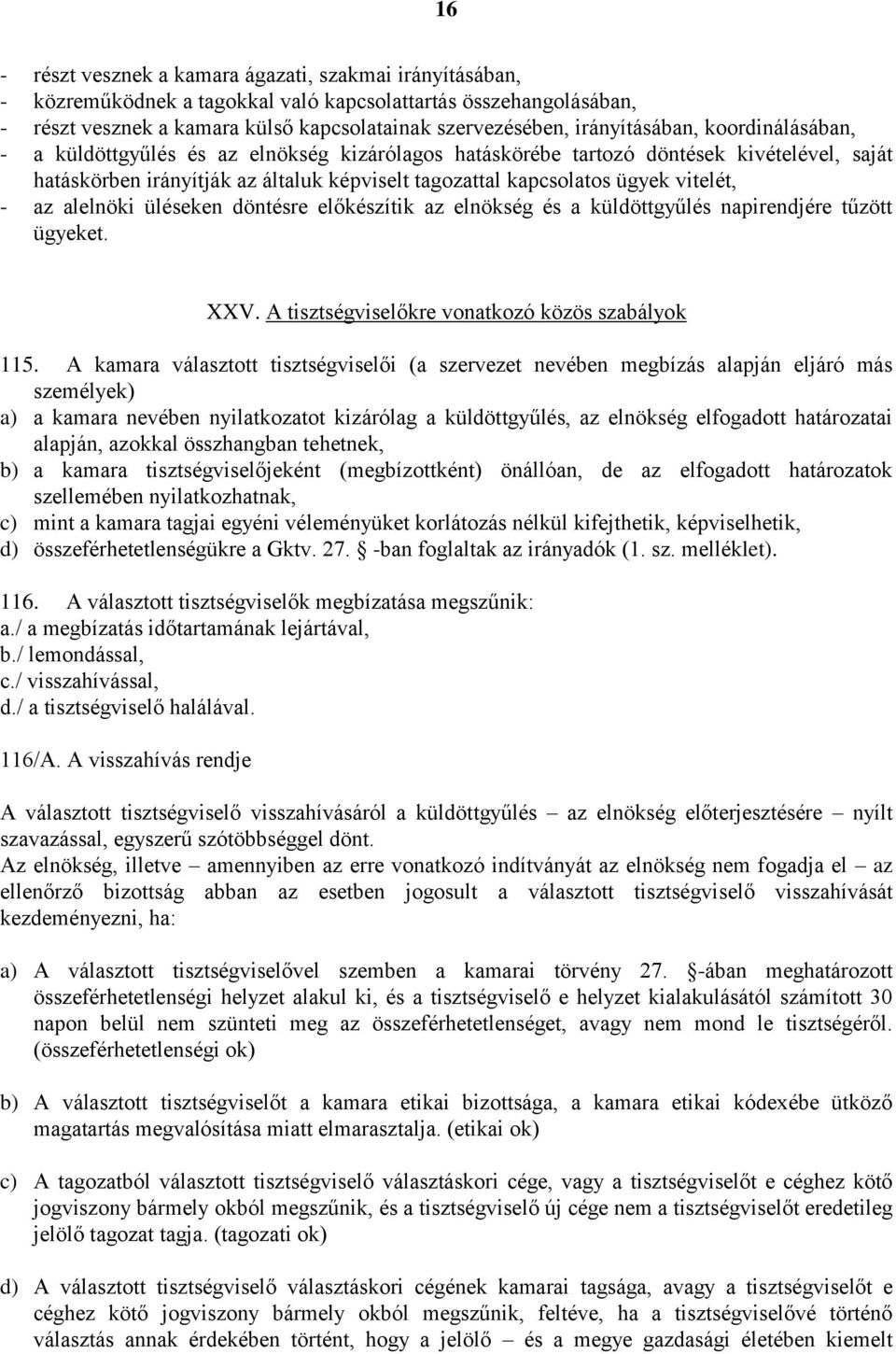 16

- részt vesznek a kamara ágazati, szakmai irányításában,
- közreműködnek a tagokkal való kapcsolattartás összehangolásában,
- részt vesznek a kamara külső kapcsolatainak szervezésében, irányításában, koordinálásában,
- a küldöttgyűlés és az elnökség kizárólagos hatáskörébe tartozó döntések kivételével, saját hatáskörben irányítják az általuk képviselt tagozattal kapcsolatos ügyek vitelét,
- az alelnöki üléseken döntésre előkészítik az elnökség és a küldöttgyűlés napirendjére tűzött ügyeket.

XXV. A tisztségviselőkre vonatkozó közös szabályok

115. A kamara választott tisztségviselői (a szervezet nevében megbízás alapján eljáró más személyek)
a) a kamara nevében nyilatkozatot kizárólag a küldöttgyűlés, az elnökség elfogadott határozatai alapján, azokkal összhangban tehetnek,
b) a kamara tisztségviselőjeként (megbízottként) önállóan, de az elfogadott határozatok szellemében nyilatkozhatnak,
c) mint a kamara tagjai egyéni véleményüket korlátozás nélkül kifejthetik, képviselhetik,
d) összeférhetetlenségükre a Gktv. 27. -ban foglaltak az irányadók (1. sz. melléklet).

116. A választott tisztségviselők megbízatása megszűnik:
a./ a megbízatás időtartamának lejártával,
b./ lemondással,
c./ visszahívással,
d./ a tisztségviselő halálával.

116/A. A visszahívás rendje

A választott tisztségviselő visszahívásáról a küldöttgyűlés – az elnökség előterjesztésére – nyílt szavazással, egyszerű szótöbbséggel dönt.
Az elnökség, illetve – amennyiben az erre vonatkozó indítványát az elnökség nem fogadja el – az ellenőrző bizottság abban az esetben jogosult a választott tisztségviselő visszahívását kezdeményezni, ha:

a) A választott tisztségviselővel szemben a kamarai törvény 27. -ában meghatározott összeférhetetlenségi helyzet alakul ki, és a tisztségviselő e helyzet kialakulásától számított 30 napon belül nem szünteti meg az összeférhetetlenséget, avagy nem mond le tisztségéről. (összeférhetetlenségi ok)

b) A választott tisztségviselőt a kamara etikai bizottsága, a kamara etikai kódexébe ütköző magatartás megvalósítása miatt elmarasztalja. (etikai ok)

c) A tagozatból választott tisztségviselő választáskori cége, vagy a tisztségviselőt e céghez kötő jogviszony bármely okból megszűnik, és a tisztségviselő új cége nem a tisztségviselőt eredetileg jelölő tagozat tagja. (tagozati ok)

d) A választott tisztségviselő választáskori cégének kamarai tagsága, avagy a tisztségviselőt e céghez kötő jogviszony bármely okból megszűnik, feltéve, ha a tisztségviselővé történő választás annak érdekében történt, hogy a jelölő – és a megye gazdasági életében kiemelt